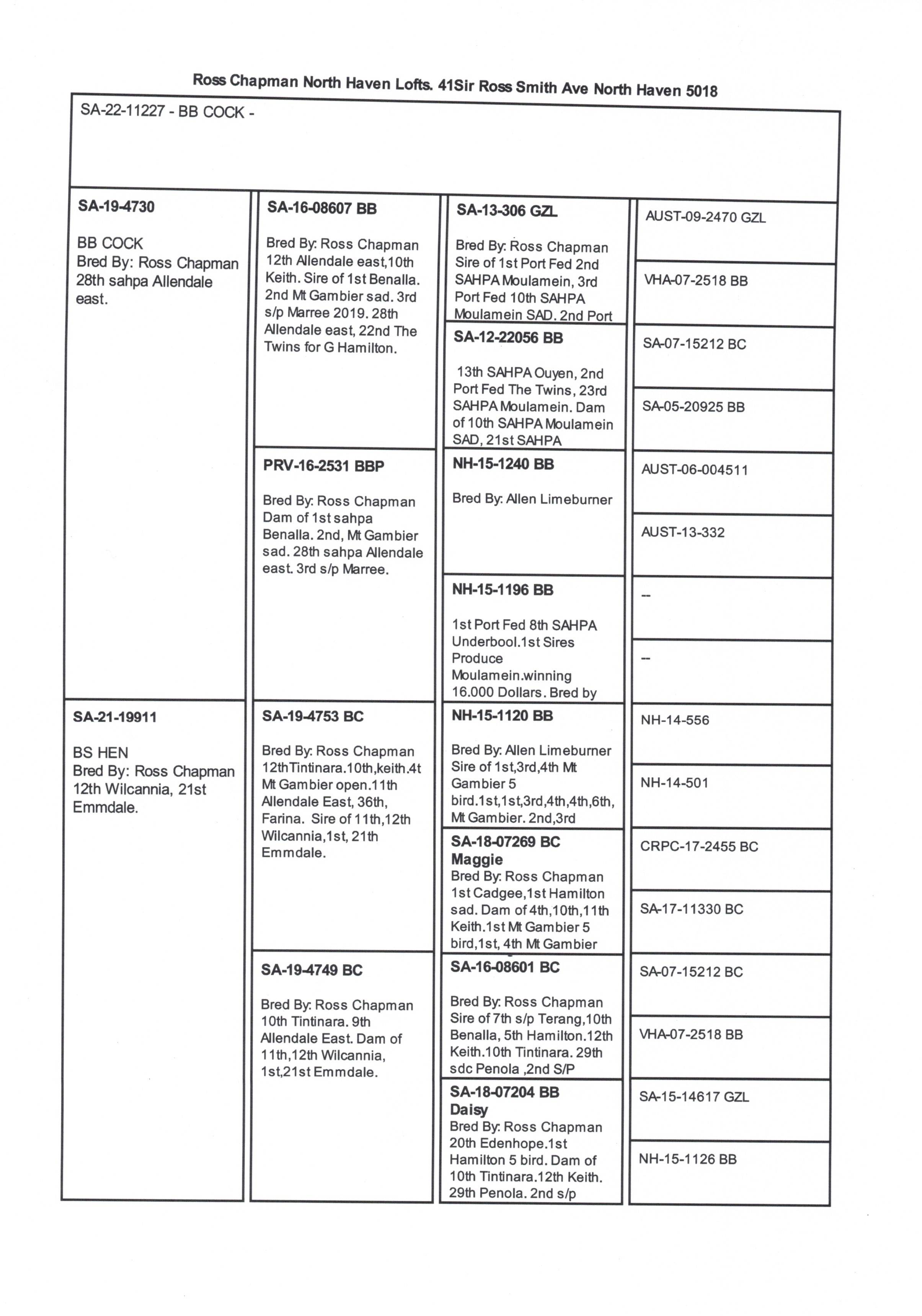 Ross Chapman North Haven Lofts. 41Sir Ross Smith Ave North Haven 5018

SA-22-11227 - BB COCK -

SA-19-4730

BB COCK
Bred By: Ross Chapman
28th sahpa Allendale east.

SA-21-19911

BS HEN
Bred By: Ross Chapman
12th Wilcannia, 21st Emmdale.

SA-16-08607 BB

Bred By: Ross Chapman
12th Allendale east,10th Keith. Sire of 1st Benalla. 2nd Mt Gambier sad. 3rd s/p Marree 2019. 28th Allendale east, 22nd The Twins for G Hamilton.

PRV-16-2531 BBP

Bred By: Ross Chapman
Dam of 1st sahpa Benalla. 2nd, Mt Gambier sad. 28th sahpa Allendale east. 3rd s/p Marree.

SA-19-4753 BC

Bred By: Ross Chapman
12thTintinara.10th,keith.4t Mt Gambier open.11th Allendale East, 36th, Farina. Sire of 11th,12th Wilcannia,1st, 21th Emmdale.

SA-19-4749 BC

Bred By: Ross Chapman
10th Tintinara. 9th Allendale East. Dam of 11th,12th Wilcannia, 1st,21st Emmdale.

SA-13-306 GZL

Bred By: Ross Chapman
Sire of 1st Port Fed 2nd SAHPA Moulamein, 3rd Port Fed 10th SAHPA Moulamein SAD. 2nd Port

SA-12-22056 BB

13th SAHPA Ouyen, 2nd Port Fed The Twins, 23rd SAHPA Moulamein. Dam of 10th SAHPA Moulamein SAD, 21st SAHPA

NH-15-1240 BB

Bred By: Allen Limeburner

NH-15-1196 BB

1st Port Fed 8th SAHPA Underbool.1st Sires Produce Moulamein.winning 16.000 Dollars. Bred by

NH-15-1120 BB

Bred By: Allen Limeburner
Sire of 1st,3rd,4th Mt Gambier 5 bird.1st,1st,3rd,4th,4th,6th, Mt Gambier. 2nd,3rd

SA-18-07269 BC
Maggie
Bred By: Ross Chapman
1st Cadgee,1st Hamilton sad. Dam of 4th,10th,11th Keith.1st Mt Gambier 5 bird,1st, 4th Mt Gambier

SA-16-08601 BC

Bred By: Ross Chapman
Sire of 7th s/p Terang,10th Benalla, 5th Hamilton.12th Keith.10th Tintinara. 29th sdc Penola ,2nd S/P

SA-18-07204 BB
Daisy
Bred By: Ross Chapman
20th Edenhope.1st Hamilton 5 bird. Dam of 10th Tintinara.12th Keith. 29th Penola. 2nd s/p

AUST-09-2470 GZL

VHA-07-2518 BB

SA-07-15212 BC

SA-05-20925 BB

AUST-06-004511

AUST-13-332

--

--

NH-14-556

NH-14-501

CRPC-17-2455 BC

SA-17-11330 BC

SA-07-15212 BC

VHA-07-2518 BB

SA-15-14617 GZL

NH-15-1126 BB